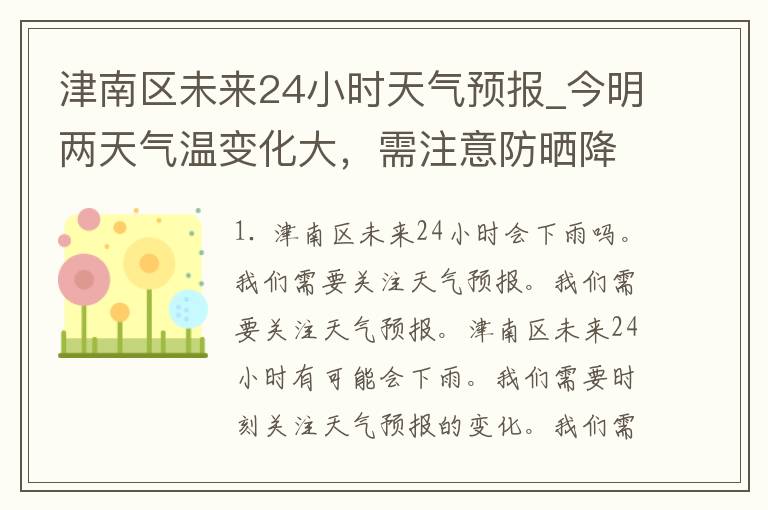 津南区未来24小时天气预报_今明两天气温变化大，需注意防晒降

1. 津南区未来24小时会下雨吗。我们需要关注天气预报。我们需要关注天气预报。津南区未来24小时有可能会下雨。我们需要时刻关注天气预报的变化。我们需